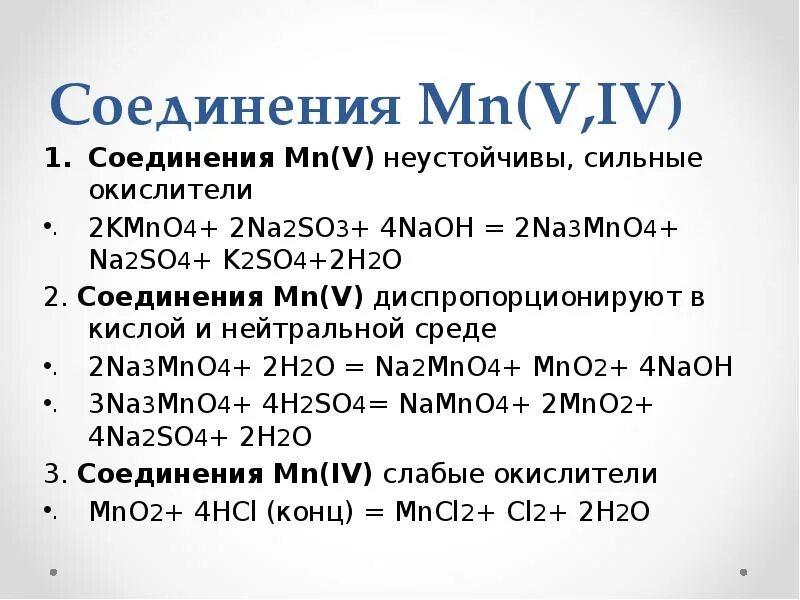 Соединения Mn(V,IV)

1. Соединения Mn(V) неустойчивы, сильные окислители

• $2KMnO_4 + 2Na_2SO_3 + 4NaOH = 2Na_3MnO_4 + Na_2SO_4 + K_2SO_4 + 2H_2O$

2. Соединения Mn(V) диспропорционируют в кислой и нейтральной среде

• $2Na_3MnO_4 + 2H_2O = Na_2MnO_4 + MnO_2 + 4NaOH$

• $3Na_3MnO_4 + 4H_2SO_4 = NaMnO_4 + 2MnO_2 + 4Na_2SO_4 + 2H_2O$

3. Соединения Mn(IV) слабые окислители

• $MnO_2 + 4HCl$ (конц) $= MnCl_2 + Cl_2 + 2H_2O$